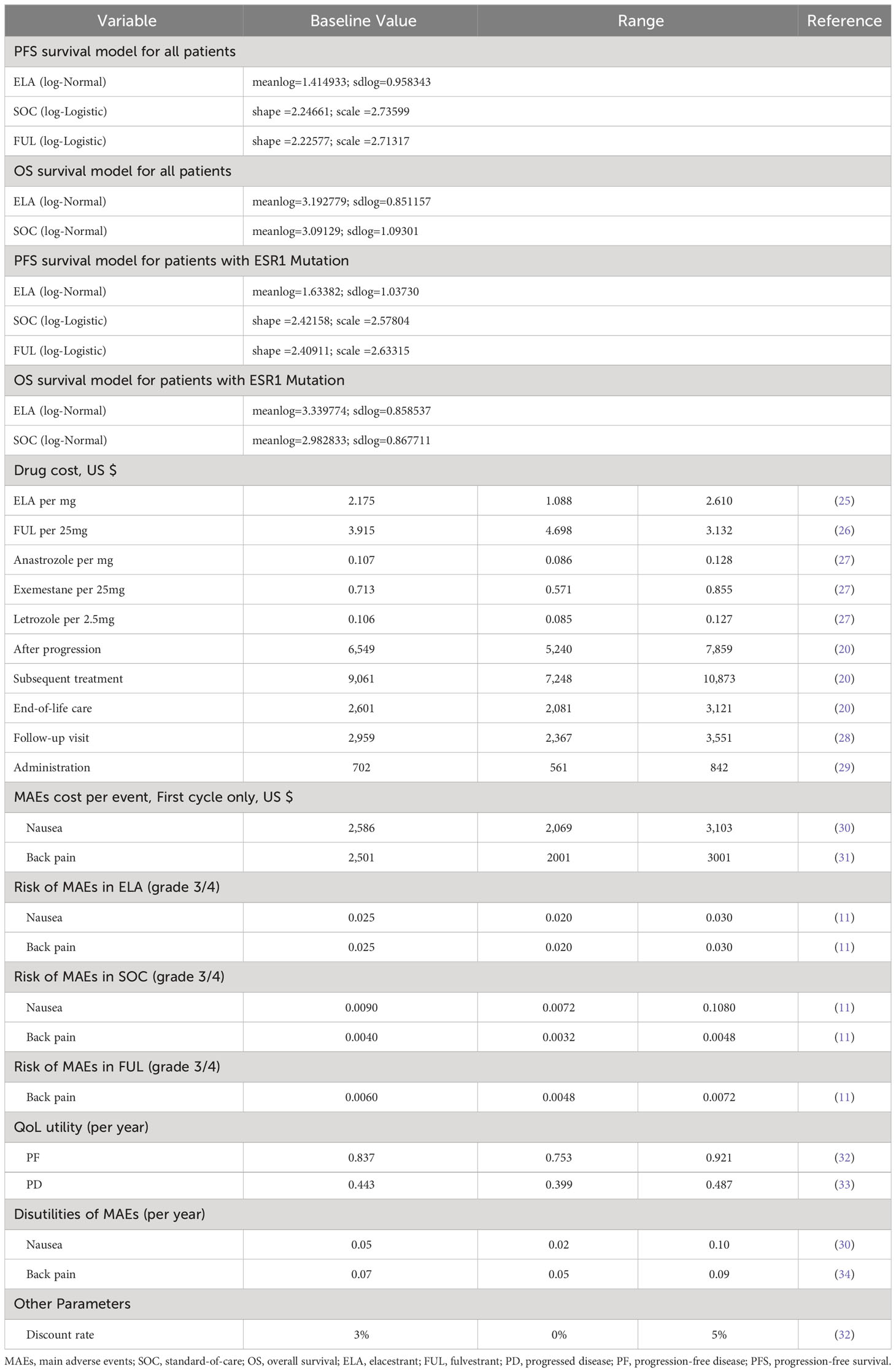 | Variable | Baseline Value | Range | | Reference |
|---|---|---|---|---|
| PFS survival model for all patients | | | | |
| ELA (log-Normal) | meanlog=1.414933; sdlog=0.958343 | | | |
| SOC (log-Logistic) | shape =2.24661; scale =2.73599 | | | |
| FUL (log-Logistic) | shape =2.22577; scale =2.71317 | | | |
| OS survival model for all patients | | | | |
| ELA (log-Normal) | meanlog=3.192779; sdlog=0.851157 | | | |
| SOC (log-Normal) | meanlog=3.09129; sdlog=1.09301 | | | |
| PFS survival model for patients with ESR1 Mutation | | | | |
| ELA (log-Normal) | meanlog=1.63382; sdlog=1.03730 | | | |
| SOC (log-Logistic) | shape =2.42158; scale =2.57804 | | | |
| FUL (log-Logistic) | shape =2.40911; scale =2.63315 | | | |
| OS survival model for patients with ESR1 Mutation | | | | |
| ELA (log-Normal) | meanlog=3.339774; sdlog=0.858537 | | | |
| SOC (log-Normal) | meanlog=2.982833; sdlog=0.867711 | | | |
| Drug cost, US $ | | | | |
| ELA per mg | 2.175 | 1.088 | 2.610 | (25) |
| FUL per 25mg | 3.915 | 4.698 | 3.132 | (26) |
| Anastrozole per mg | 0.107 | 0.086 | 0.128 | (27) |
| Exemestane per 25mg | 0.713 | 0.571 | 0.855 | (27) |
| Letrozole per 2.5mg | 0.106 | 0.085 | 0.127 | (27) |
| After progression | 6,549 | 5,240 | 7,859 | (20) |
| Subsequent treatment | 9,061 | 7,248 | 10,873 | (20) |
| End-of-life care | 2,601 | 2,081 | 3,121 | (20) |
| Follow-up visit | 2,959 | 2,367 | 3,551 | (28) |
| Administration | 702 | 561 | 842 | (29) |
| MAEs cost per event, First cycle only, US $ | | | | |
| Nausea | 2,586 | 2,069 | 3,103 | (30) |
| Back pain | 2,501 | 2001 | 3001 | (31) |
| Risk of MAEs in ELA (grade 3/4) | | | | |
| Nausea | 0.025 | 0.020 | 0.030 | (11) |
| Back pain | 0.025 | 0.020 | 0.030 | (11) |
| Risk of MAEs in SOC (grade 3/4) | | | | |
| Nausea | 0.0090 | 0.0072 | 0.1080 | (11) |
| Back pain | 0.0040 | 0.0032 | 0.0048 | (11) |
| Risk of MAEs in FUL (grade 3/4) | | | | |
| Back pain | 0.0060 | 0.0048 | 0.0072 | (11) |
| QoL utility (per year) | | | | |
| PF | 0.837 | 0.753 | 0.921 | (32) |
| PD | 0.443 | 0.399 | 0.487 | (33) |
| Disutilities of MAEs (per year) | | | | |
| Nausea | 0.05 | 0.02 | 0.10 | (30) |
| Back pain | 0.07 | 0.05 | 0.09 | (34) |
| Other Parameters | | | | |
| Discount rate | 3% | 0% | 5% | (32) |

MAEs, main adverse events; SOC, standard-of-care; OS, overall survival; ELA, elacestrant; FUL, fulvestrant; PD, progressed disease; PF, progression-free disease; PFS, progression-free survival.